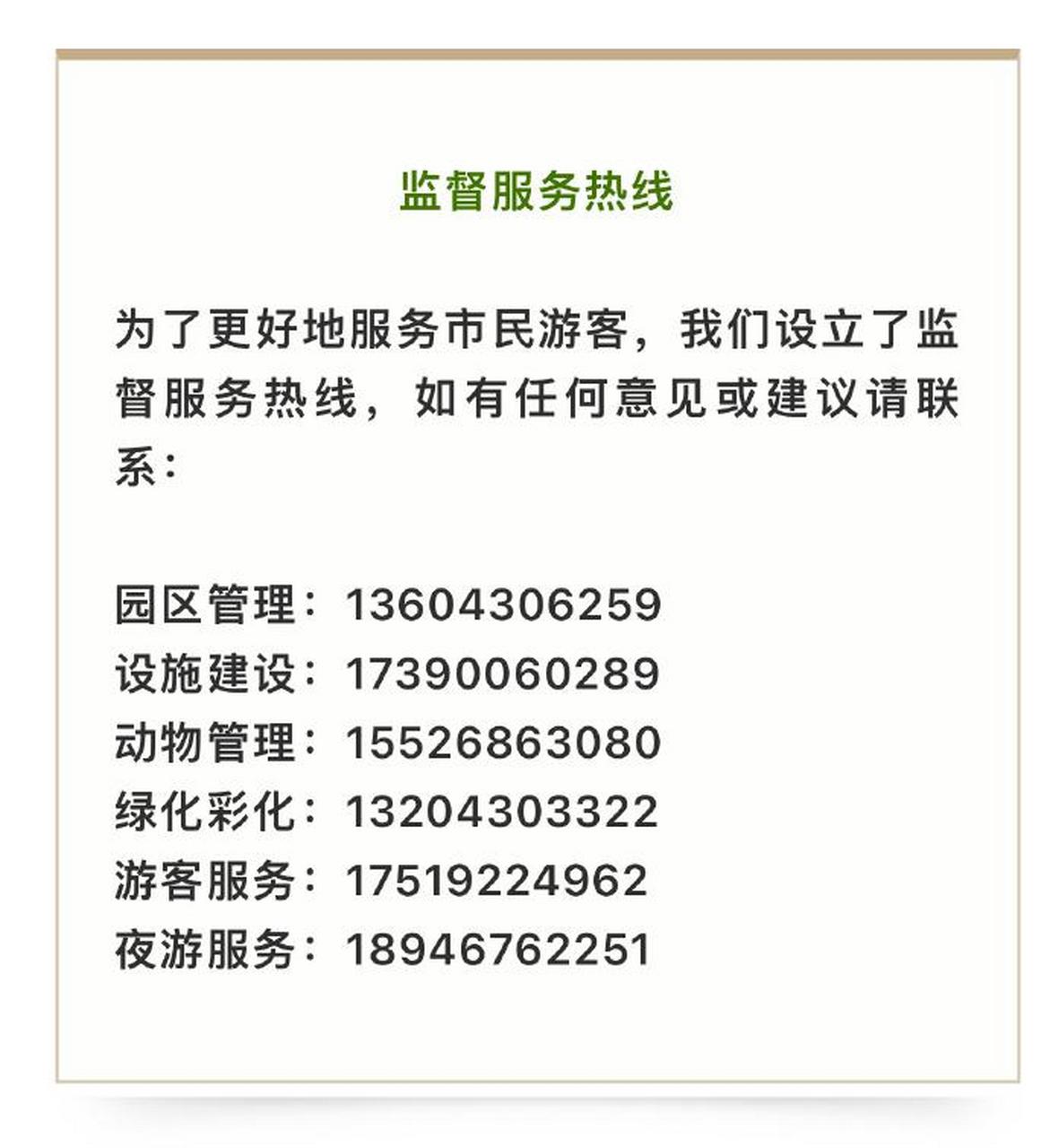 监督服务热线

为了更好地服务市民游客，我们设立了监督服务热线，如有任何意见或建议请联系：

园区管理：13604306259
设施建设：17390060289
动物管理：15526863080
绿化彩化：13204303322
游客服务：17519224962
夜游服务：18946762251